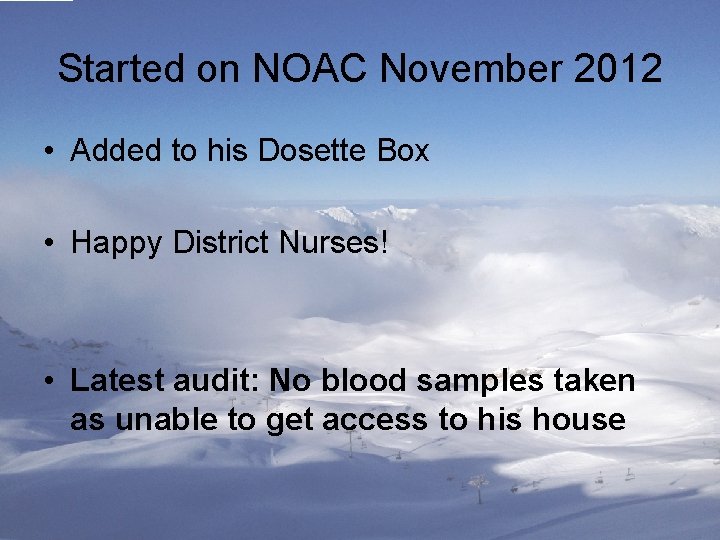 Started on NOAC November 2012

• Added to his Dosette Box

• Happy District Nurses!

• Latest audit: No blood samples taken as unable to get access to his house